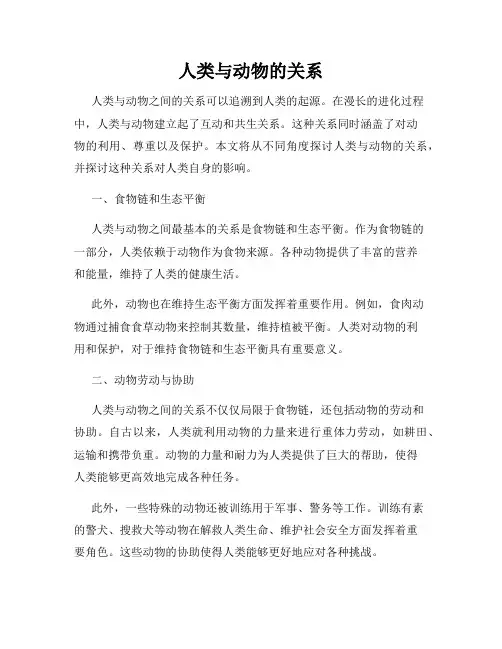 人类与动物的关系

人类与动物之间的关系可以追溯到人类的起源。在漫长的进化过程中，人类与动物建立起了互动和共生关系。这种关系同时涵盖了对动物的利用、尊重以及保护。本文将从不同角度探讨人类与动物的关系，并探讨这种关系对人类自身的影响。

一、食物链和生态平衡

人类与动物之间最基本的关系是食物链和生态平衡。作为食物链的一部分，人类依赖于动物作为食物来源。各种动物提供了丰富的营养和能量，维持了人类的健康生活。

此外，动物也在维持生态平衡方面发挥着重要作用。例如，食肉动物通过捕食食草动物来控制其数量，维持植被平衡。人类对动物的利用和保护，对于维持食物链和生态平衡具有重要意义。

二、动物劳动与协助

人类与动物之间的关系不仅仅局限于食物链，还包括动物的劳动和协助。自古以来，人类就利用动物的力量来进行重体力劳动，如耕田、运输和携带负重。动物的力量和耐力为人类提供了巨大的帮助，使得人类能够更高效地完成各种任务。

此外，一些特殊的动物还被训练用于军事、警务等工作。训练有素的警犬、搜救犬等动物在解救人类生命、维护社会安全方面发挥着重要角色。这些动物的协助使得人类能够更好地应对各种挑战。